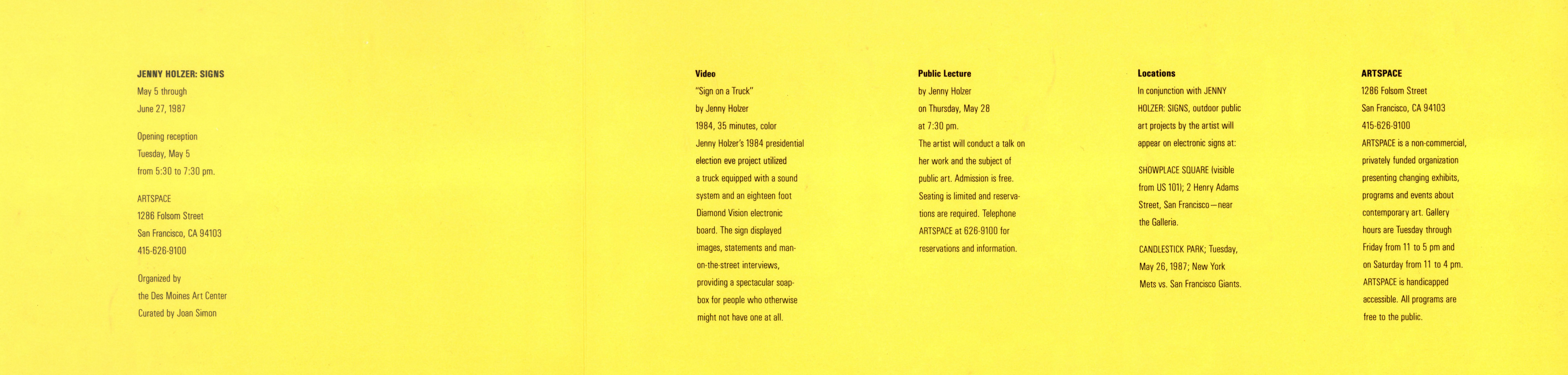 JENNY HOLZER: SIGNS
May 5 through
June 27, 1987

Opening reception
Tuesday, May 5
from 5:30 to 7:30 pm.

ARTSPACE
1286 Folsom Street
San Francisco, CA 94103
415-626-9100

Organized by
the Des Moines Art Center
Curated by Joan Simon

Video
"Sign on a Truck"
by Jenny Holzer
1984, 35 minutes, color

Jenny Holzer's 1984 presidential election eve project utilized a truck equipped with a sound system and an eighteen foot Diamond Vision electronic board. The sign displayed images, statements and man-on-the-street interviews, providing a spectacular soapbox for people who otherwise might not have one at all.

Public Lecture
by Jenny Holzer
on Thursday, May 28
at 7:30 pm.

The artist will conduct a talk on her work and the subject of public art. Admission is free. Seating is limited and reservations are required. Telephone ARTSPACE at 626-9100 for reservations and information.

Locations
In conjunction with JENNY HOLZER: SIGNS, outdoor public art projects by the artist will appear on electronic signs at:

SHOWPLACE SQUARE (visible from US 101); 2 Henry Adams Street, San Francisco—near the Galleria.

CANDLESTICK PARK; Tuesday, May 26, 1987; New York Mets vs. San Francisco Giants.

ARTSPACE
1286 Folsom Street
San Francisco, CA 94103
415-626-9100

ARTSPACE is a non-commercial, privately funded organization presenting changing exhibits, programs and events about contemporary art. Gallery hours are Tuesday through Friday from 11 to 5 pm and on Saturday from 11 to 4 pm. ARTSPACE is handicapped accessible. All programs are free to the public.